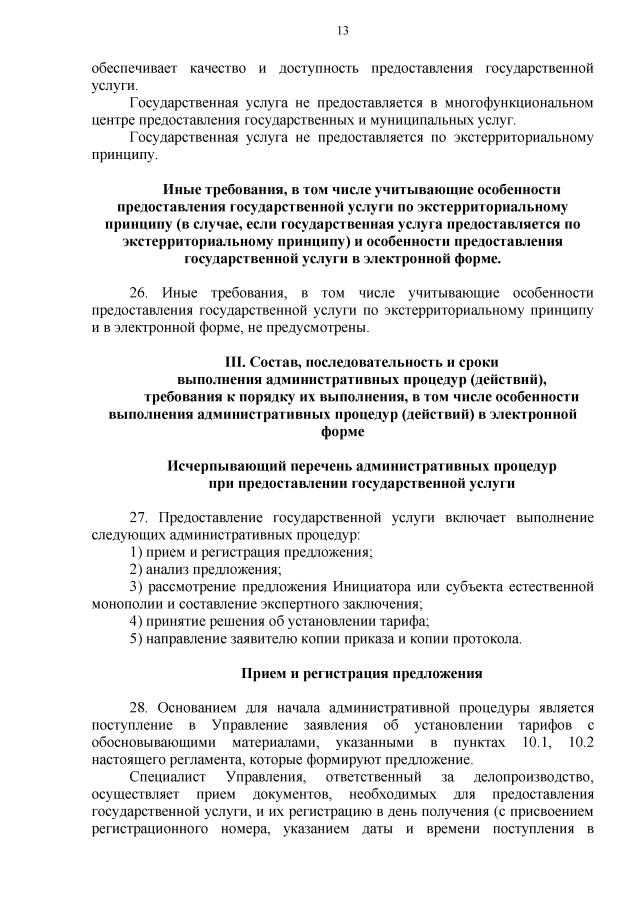 13

обеспечивает качество и доступность предоставления государственной услуги.

Государственная услуга не предоставляется в многофункциональном центре предоставления государственных и муниципальных услуг.

Государственная услуга не предоставляется по экстерриториальному принципу.

Иные требования, в том числе учитывающие особенности предоставления государственной услуги по экстерриториальному принципу (в случае, если государственная услуга предоставляется по экстерриториальному принципу) и особенности предоставления государственной услуги в электронной форме.

26. Иные требования, в том числе учитывающие особенности предоставления государственной услуги по экстерриториальному принципу и в электронной форме, не предусмотрены.

III. Состав, последовательность и сроки выполнения административных процедур (действий), требования к порядку их выполнения, в том числе особенности выполнения административных процедур (действий) в электронной форме

Исчерпывающий перечень административных процедур при предоставлении государственной услуги

27. Предоставление государственной услуги включает выполнение следующих административных процедур:

1) прием и регистрация предложения;

2) анализ предложения;

3) рассмотрение предложения Инициатора или субъекта естественной монополии и составление экспертного заключения;

4) принятие решения об установлении тарифа;

5) направление заявителю копии приказа и копии протокола.

Прием и регистрация предложения

28. Основанием для начала административной процедуры является поступление в Управление заявления об установлении тарифов с обосновывающими материалами, указанными в пунктах 10.1, 10.2 настоящего регламента, которые формируют предложение.

Специалист Управления, ответственный за делопроизводство, осуществляет прием документов, необходимых для предоставления государственной услуги, и их регистрацию в день получения (с присвоением регистрационного номера, указанием даты и времени поступления в